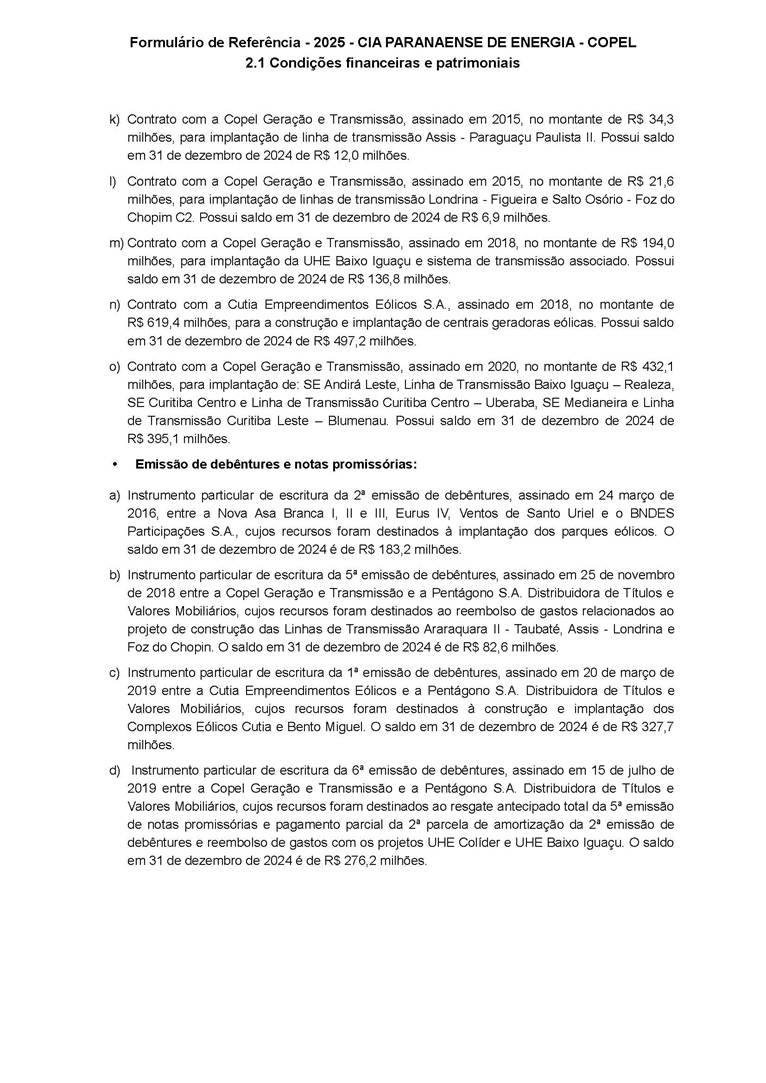 Formulário de Referência - 2025 - CIA PARANAENSE DE ENERGIA - COPEL
2.1 Condições financeiras e patrimoniais

k) Contrato com a Copel Geração e Transmissão, assinado em 2015, no montante de R$ 34,3 milhões, para implantação de linha de transmissão Assis - Paraguaçu Paulista II. Possui saldo em 31 de dezembro de 2024 de R$ 12,0 milhões.

l) Contrato com a Copel Geração e Transmissão, assinado em 2015, no montante de R$ 21,6 milhões, para implantação de linhas de transmissão Londrina - Figueira e Salto Osório - Foz do Chopim C2. Possui saldo em 31 de dezembro de 2024 de R$ 6,9 milhões.

m) Contrato com a Copel Geração e Transmissão, assinado em 2018, no montante de R$ 194,0 milhões, para implantação da UHE Baixo Iguaçu e sistema de transmissão associado. Possui saldo em 31 de dezembro de 2024 de R$ 136,8 milhões.

n) Contrato com a Cutia Empreendimentos Eólicos S.A., assinado em 2018, no montante de R$ 619,4 milhões, para a construção e implantação de centrais geradoras eólicas. Possui saldo em 31 de dezembro de 2024 de R$ 497,2 milhões.

o) Contrato com a Copel Geração e Transmissão, assinado em 2020, no montante de R$ 432,1 milhões, para implantação de: SE Andirá Leste, Linha de Transmissão Baixo Iguaçu – Realeza, SE Curitiba Centro e Linha de Transmissão Curitiba Centro – Uberaba, SE Medianeira e Linha de Transmissão Curitiba Leste – Blumenau. Possui saldo em 31 de dezembro de 2024 de R$ 395,1 milhões.

• Emissão de debêntures e notas promissórias:

a) Instrumento particular de escritura da 2ª emissão de debêntures, assinado em 24 março de 2016, entre a Nova Asa Branca I, II e III, Eurus IV, Ventos de Santo Uriel e o BNDES Participações S.A., cujos recursos foram destinados à implantação dos parques eólicos. O saldo em 31 de dezembro de 2024 é de R$ 183,2 milhões.

b) Instrumento particular de escritura da 5ª emissão de debêntures, assinado em 25 de novembro de 2018 entre a Copel Geração e Transmissão e a Pentágono S.A. Distribuidora de Títulos e Valores Mobiliários, cujos recursos foram destinados ao reembolso de gastos relacionados ao projeto de construção das Linhas de Transmissão Araraquara II - Taubaté, Assis - Londrina e Foz do Chopin. O saldo em 31 de dezembro de 2024 é de R$ 82,6 milhões.

c) Instrumento particular de escritura da 1ª emissão de debêntures, assinado em 20 de março de 2019 entre a Cutia Empreendimentos Eólicos e a Pentágono S.A. Distribuidora de Títulos e Valores Mobiliários, cujos recursos foram destinados à construção e implantação dos Complexos Eólicos Cutia e Bento Miguel. O saldo em 31 de dezembro de 2024 é de R$ 327,7 milhões.

d) Instrumento particular de escritura da 6ª emissão de debêntures, assinado em 15 de julho de 2019 entre a Copel Geração e Transmissão e a Pentágono S.A. Distribuidora de Títulos e Valores Mobiliários, cujos recursos foram destinados ao resgate antecipado total da 5ª emissão de notas promissórias e pagamento parcial da 2ª parcela de amortização da 2ª emissão de debêntures e reembolso de gastos com os projetos UHE Colíder e UHE Baixo Iguaçu. O saldo em 31 de dezembro de 2024 é de R$ 276,2 milhões.